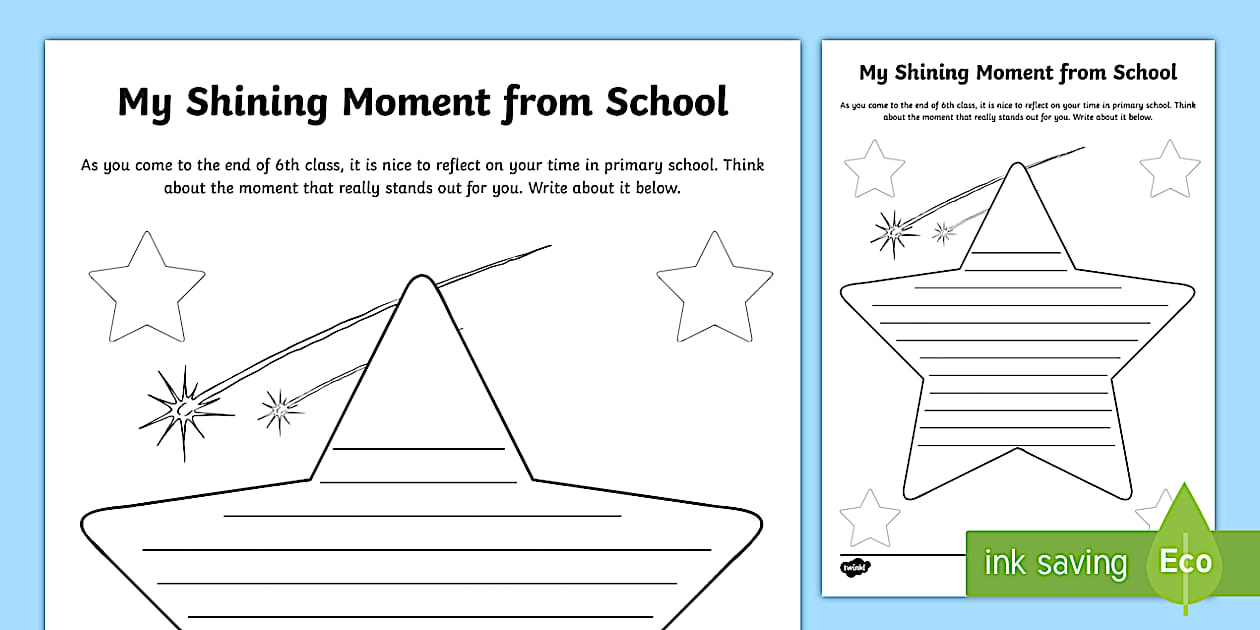 My Shining Moment from School

As you come to the end of 6th class, it is nice to reflect on your time in primary school. Think about the moment that really stands out for you. Write about it below.

My Shining Moment from School

As you come to the end of 6th class, it is nice to reflect on your time in primary school. Think about the moment that really stands out for you. Write about it below.

twinkl

ink saving

Eco